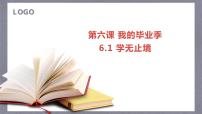 LOGO

第六课 我的毕业季

6.1 学无止境